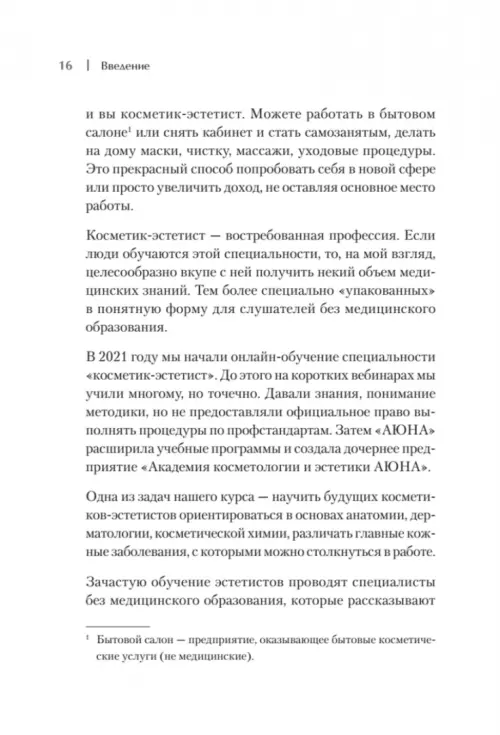 16 | Введение

и вы косметик-эстетист. Можете работать в бытовом салоне$^1$ или снять кабинет и стать самозанятым, делать на дому маски, чистку, массажи, уходовые процедуры. Это прекрасный способ попробовать себя в новой сфере или просто увеличить доход, не оставляя основное место работы.

Косметик-эстетист — востребованная профессия. Если люди обучаются этой специальности, то, на мой взгляд, целесообразно вкупе с ней получить некий объем медицинских знаний. Тем более специально «упакованных» в понятную форму для слушателей без медицинского образования.

В 2021 году мы начали онлайн-обучение специальности «косметик-эстетист». До этого на коротких вебинарах мы учили многому, но точечно. Давали знания, понимание методики, но не предоставляли официальное право выполнять процедуры по профстандартам. Затем «АЮНА» расширила учебные программы и создала дочернее предприятие «Академия косметологии и эстетики АЮНА».

Одна из задач нашего курса — научить будущих косметиков-эстетистов ориентироваться в основах анатомии, дерматологии, косметической химии, различать главные кожные заболевания, с которыми можно столкнуться в работе.

Зачастую обучение эстетистов проводят специалисты без медицинского образования, которые рассказывают

$^1$ Бытовой салон — предприятие, оказывающее бытовые косметические услуги (не медицинские).